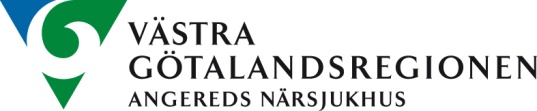 VÄSTRA
GÖTALANDSREGIONEN
ANGEREDS NÄRSJUKHUS